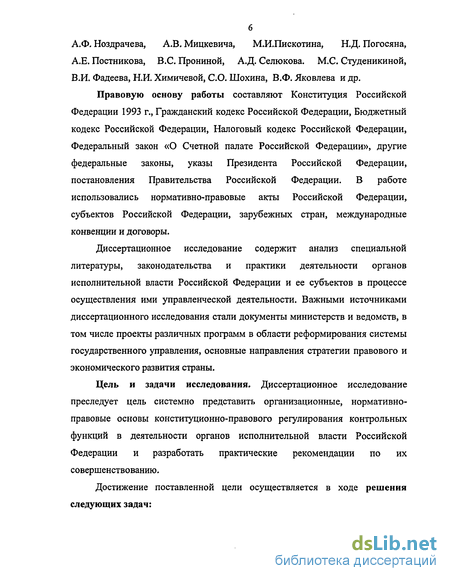 6

А.Ф. Ноздрачева, А.В. Мицкевича, М.И.Пискотина, Н.Д. Погосяна, А.Е. Постникова, В.С. Прониной, А.Д. Селюкова. М.С. Студеникиной, В.И. Фадеева, Н.И. Химичевой, С.О. Шохина, В.Ф. Яковлева и др.

Правовую основу работы составляют Конституция Российской Федерации 1993 г., Гражданский кодекс Российской Федерации, Бюджетный кодекс Российской Федерации, Налоговый кодекс Российской Федерации, Федеральный закон «О Счетной палате Российской Федерации», другие федеральные законы, указы Президента Российской Федерации, постановления Правительства Российской Федерации. В работе использовались нормативно-правовые акты Российской Федерации, субъектов Российской Федерации, зарубежных стран, международные конвенции и договоры.

Диссертационное исследование содержит анализ специальной литературы, законодательства и практики деятельности органов исполнительной власти Российской Федерации и ее субъектов в процессе осуществления ими управленческой деятельности. Важными источниками диссертационного исследования стали документы министерств и ведомств, в том числе проекты различных программ в области реформирования системы государственного управления, основные направления стратегии правового и экономического развития страны.

Цель и задачи исследования. Диссертационное исследование преследует цель системно представить организационные, нормативно-правовые основы конституционно-правового регулирования контрольных функций в деятельности органов исполнительной власти Российской Федерации и разработать практические рекомендации по их совершенствованию.

Достижение поставленной цели осуществляется в ходе решения следующих задач:

dsLib.net
библиотека диссертаций